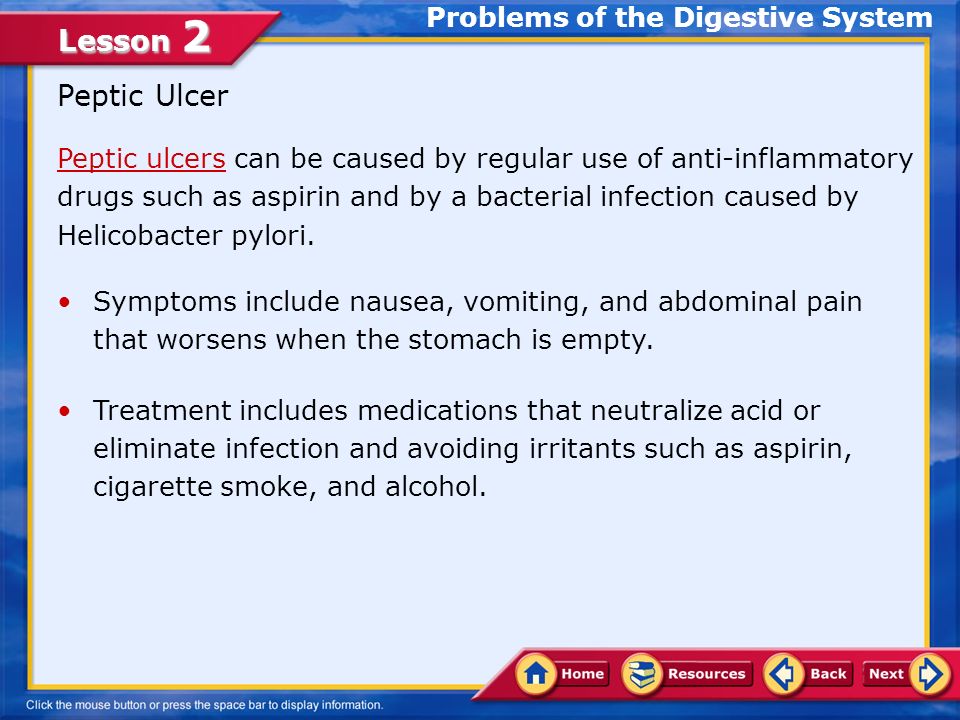 Lesson 2

Problems of the Digestive System

Peptic Ulcer

Peptic ulcers can be caused by regular use of anti-inflammatory drugs such as aspirin and by a bacterial infection caused by Helicobacter pylori.

• Symptoms include nausea, vomiting, and abdominal pain that worsens when the stomach is empty.

• Treatment includes medications that neutralize acid or eliminate infection and avoiding irritants such as aspirin, cigarette smoke, and alcohol.

Home Resources Back Next

Click the mouse button or press the space bar to display information.